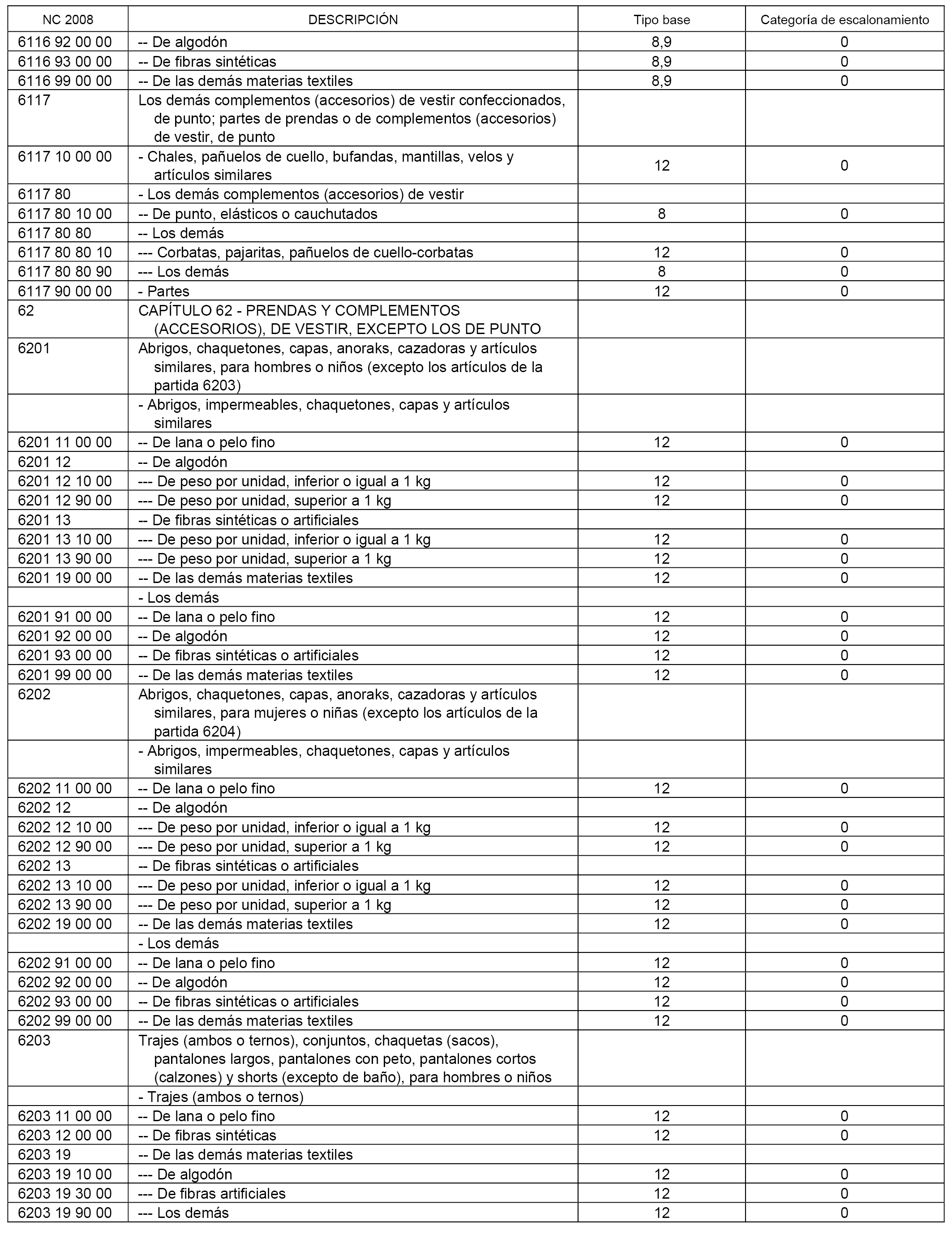 | NC 2008 | DESCRIPCIÓN | Tipo base | Categoría de escalonamiento |
|---|---|---|---|
| 6116 92 00 00 | -- De algodón | 8,9 | 0 |
| 6116 93 00 00 | -- De fibras sintéticas | 8,9 | 0 |
| 6116 99 00 00 | -- De las demás materias textiles | 8,9 | 0 |
| 6117 | Los demás complementos (accesorios) de vestir confeccionados, de punto; partes de prendas o de complementos (accesorios) de vestir, de punto | | |
| 6117 10 00 00 | - Chales, pañuelos de cuello, bufandas, mantillas, velos y artículos similares | 12 | 0 |
| 6117 80 | - Los demás complementos (accesorios) de vestir | | |
| 6117 80 10 00 | -- De punto, elásticos o cauchutados | 8 | 0 |
| 6117 80 80 | -- Los demás | | |
| 6117 80 80 10 | --- Corbatas, pajaritas, pañuelos de cuello-corbatas | 12 | 0 |
| 6117 80 80 90 | --- Los demás | 8 | 0 |
| 6117 90 00 00 | - Partes | 12 | 0 |
| 62 | CAPÍTULO 62 - PRENDAS Y COMPLEMENTOS (ACCESORIOS), DE VESTIR, EXCEPTO LOS DE PUNTO | | |
| 6201 | Abrigos, chaquetones, capas, anoraks, cazadoras y artículos similares, para hombres o niños (excepto los artículos de la partida 6203) | | |
| | - Abrigos, impermeables, chaquetones, capas y artículos similares | | |
| 6201 11 00 00 | -- De lana o pelo fino | 12 | 0 |
| 6201 12 | -- De algodón | | |
| 6201 12 10 00 | --- De peso por unidad, inferior o igual a 1 kg | 12 | 0 |
| 6201 12 90 00 | --- De peso por unidad, superior a 1 kg | 12 | 0 |
| 6201 13 | -- De fibras sintéticas o artificiales | | |
| 6201 13 10 00 | --- De peso por unidad, inferior o igual a 1 kg | 12 | 0 |
| 6201 13 90 00 | --- De peso por unidad, superior a 1 kg | 12 | 0 |
| 6201 19 00 00 | -- De las demás materias textiles | 12 | 0 |
| | - Los demás | | |
| 6201 91 00 00 | -- De lana o pelo fino | 12 | 0 |
| 6201 92 00 00 | -- De algodón | 12 | 0 |
| 6201 93 00 00 | -- De fibras sintéticas o artificiales | 12 | 0 |
| 6201 99 00 00 | -- De las demás materias textiles | 12 | 0 |
| 6202 | Abrigos, chaquetones, capas, anoraks, cazadoras y artículos similares, para mujeres o niñas (excepto los artículos de la partida 6204) | | |
| | - Abrigos, impermeables, chaquetones, capas y artículos similares | | |
| 6202 11 00 00 | -- De lana o pelo fino | 12 | 0 |
| 6202 12 | -- De algodón | | |
| 6202 12 10 00 | --- De peso por unidad, inferior o igual a 1 kg | 12 | 0 |
| 6202 12 90 00 | --- De peso por unidad, superior a 1 kg | 12 | 0 |
| 6202 13 | -- De fibras sintéticas o artificiales | | |
| 6202 13 10 00 | --- De peso por unidad, inferior o igual a 1 kg | 12 | 0 |
| 6202 13 90 00 | --- De peso por unidad, superior a 1 kg | 12 | 0 |
| 6202 19 00 00 | -- De las demás materias textiles | 12 | 0 |
| | - Los demás | | |
| 6202 91 00 00 | -- De lana o pelo fino | 12 | 0 |
| 6202 92 00 00 | -- De algodón | 12 | 0 |
| 6202 93 00 00 | -- De fibras sintéticas o artificiales | 12 | 0 |
| 6202 99 00 00 | -- De las demás materias textiles | 12 | 0 |
| 6203 | Trajes (ambos o ternos), conjuntos, chaquetas (sacos), pantalones largos, pantalones con peto, pantalones cortos (calzones) y shorts (excepto de baño), para hombres o niños | | |
| | - Trajes (ambos o ternos) | | |
| 6203 11 00 00 | -- De lana o pelo fino | 12 | 0 |
| 6203 12 00 00 | -- De fibras sintéticas | 12 | 0 |
| 6203 19 | -- De las demás materias textiles | | |
| 6203 19 10 00 | --- De algodón | 12 | 0 |
| 6203 19 30 00 | --- De fibras artificiales | 12 | 0 |
| 6203 19 90 00 | --- Los demás | 12 | 0 |